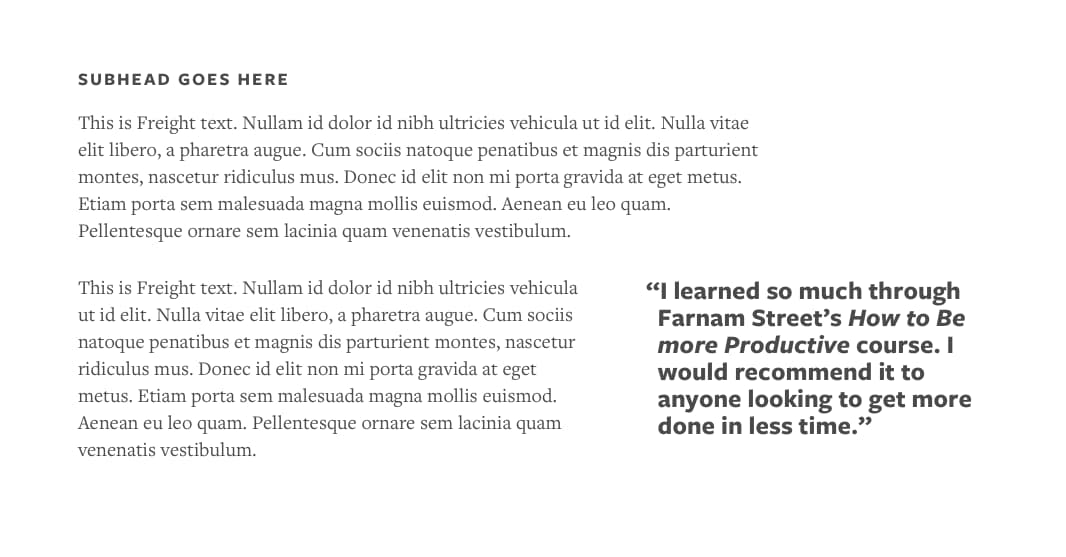 SUBHEAD GOES HERE

This is Freight text. Nullam id dolor id nibh ultricies vehicula ut id elit. Nulla vitae elit libero, a pharetra augue. Cum sociis natoque penatibus et magnis dis parturient montes, nascetur ridiculus mus. Donec id elit non mi porta gravida at eget metus. Etiam porta sem malesuada magna mollis euismod. Aenean eu leo quam. Pellentesque ornare sem lacinia quam venenatis vestibulum.

This is Freight text. Nullam id dolor id nibh ultricies vehicula ut id elit. Nulla vitae elit libero, a pharetra augue. Cum sociis natoque penatibus et magnis dis parturient montes, nascetur ridiculus mus. Donec id elit non mi porta gravida at eget metus. Etiam porta sem malesuada magna mollis euismod. Aenean eu leo quam. Pellentesque ornare sem lacinia quam venenatis vestibulum.

“I learned so much through Farnam Street’s How to Be more Productive course. I would recommend it to anyone looking to get more done in less time.”